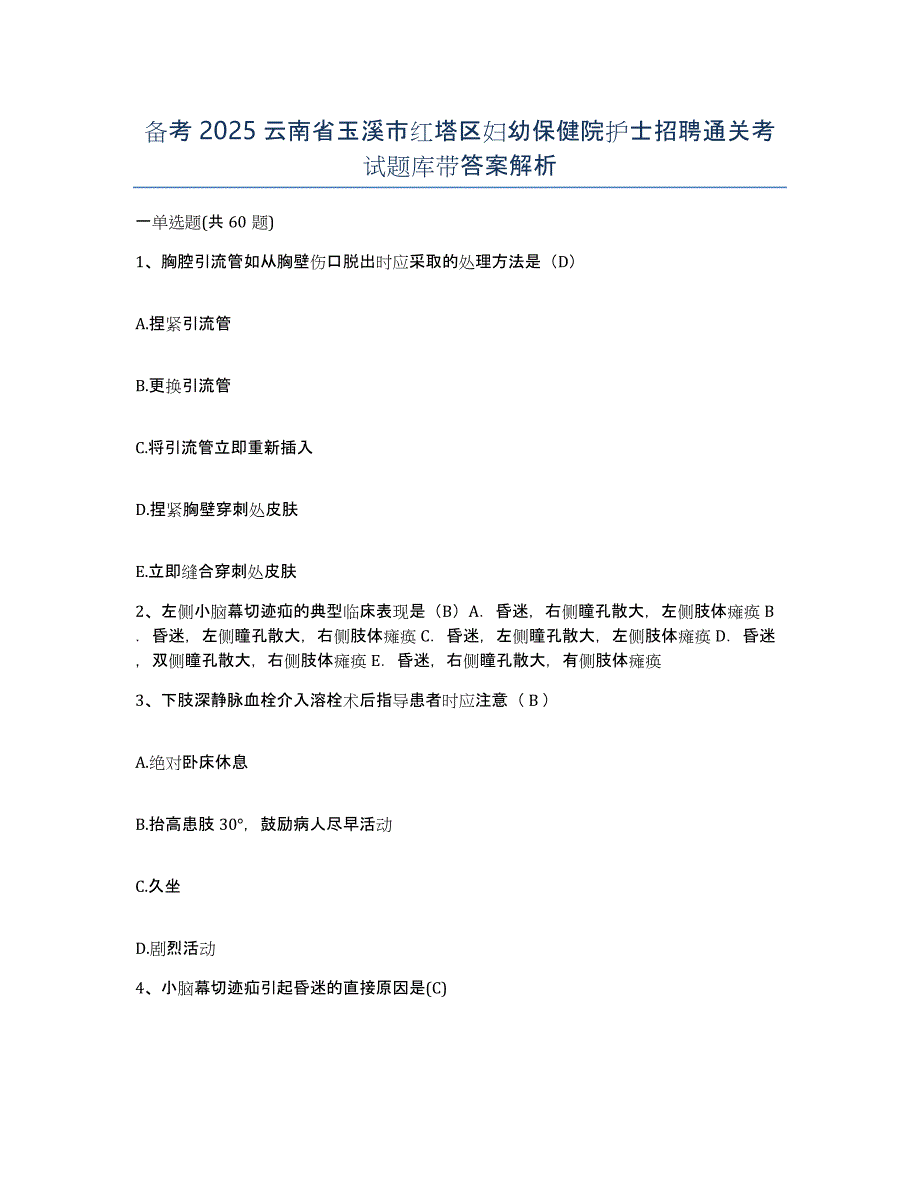 备考 2025 云南省玉溪市红塔区妇幼保健院护士招聘通关考试题库带答案解析

一单选题(共 60 题)

1、胸腔引流管如从胸壁伤口脱出时应采取的处理方法是（D）

A.捏紧引流管

B.更换引流管

C.将引流管立即重新插入

D.捏紧胸壁穿刺处皮肤

E.立即缝合穿刺处皮肤

2、左侧小脑幕切迹疝的典型临床表现是（B）A．昏迷，右侧瞳孔散大，左侧肢体瘫痪 B．昏迷，左侧瞳孔散大，右侧肢体瘫痪 C．昏迷，左侧瞳孔散大，左侧肢体瘫痪 D．昏迷，双侧瞳孔散大，右侧肢体瘫痪 E．昏迷，右侧瞳孔散大，有侧肢体瘫痪

3、下肢深静脉血栓介入溶栓术后指导患者时应注意（ B ）

A.绝对卧床休息

B.抬高患肢 30°，鼓励病人尽早活动

C.久坐

D.剧烈活动

4、小脑幕切迹疝引起昏迷的直接原因是(C)